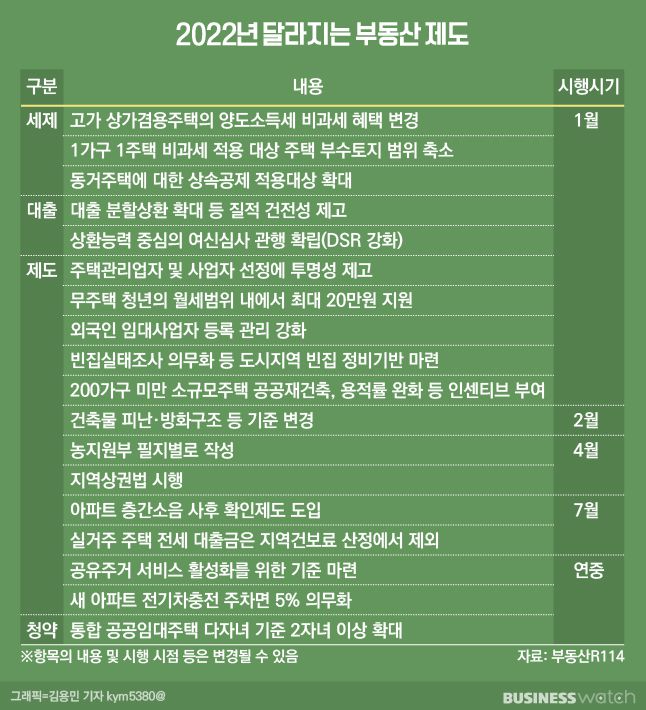 2022년 달라지는 부동산 제도

| 구분 | 내용 | 시행시기 |
|---|---|---|
| 세제 | 고가 상가겸용주택의 양도소득세 비과세 혜택 변경 | 1월 |
| | 1가구 1주택 비과세 적용 대상 주택 부수토지 범위 축소 | |
| | 동거주택에 대한 상속공제 적용대상 확대 | |
| 대출 | 대출 분할상환 확대 등 질적 건전성 제고 | |
| | 상환능력 중심의 여신심사 관행 확립(DSR 강화) | |
| 제도 | 주택관리업자 및 사업자 선정에 투명성 제고 | |
| | 무주택 청년의 월세범위 내에서 최대 20만원 지원 | |
| | 외국인 임대사업자 등록 관리 강화 | |
| | 빈집실태조사 의무화 등 도시지역 빈집 정비기반 마련 | |
| | 200가구 미만 소규모주택 공공재건축, 용적률 완화 등 인센티브 부여 | |
| | 건축물 피난·방화구조 등 기준 변경 | 2월 |
| | 농지원부 필지별로 작성 | 4월 |
| | 지역상권법 시행 | |
| | 아파트 층간소음 사후 확인제도 도입 | 7월 |
| | 실거주 주택 전세 대출금은 지역건보료 산정에서 제외 | |
| | 공유주거 서비스 활성화를 위한 기준 마련 | 연중 |
| | 새 아파트 전기차충전 주차면 5% 의무화 | |
| 청약 | 통합 공공임대주택 다자녀 기준 2자녀 이상 확대 | |

※항목의 내용 및 시행 시점 등은 변경될 수 있음

자료: 부동산R114

그래픽=김용민 기자 kym5380@

BUSINESS watch